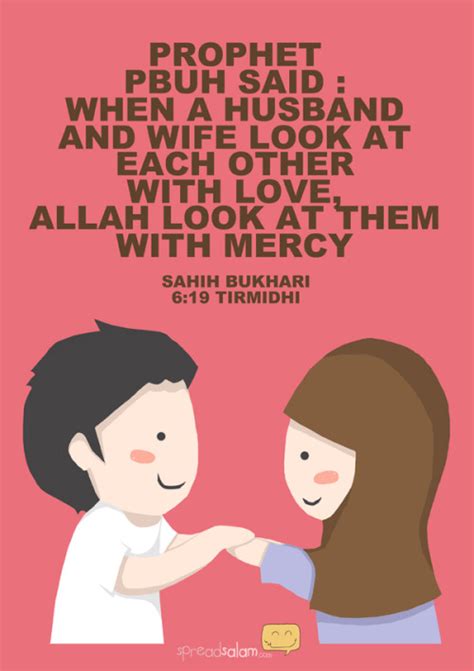 PROPHET PBUH SAID : WHEN A HUSBAND AND WIFE LOOK AT EACH OTHER WITH LOVE, ALLAH LOOK AT THEM WITH MERCY

SAHIH BUKHARI 6:19 TIRMIDHI

spreadsalam.com